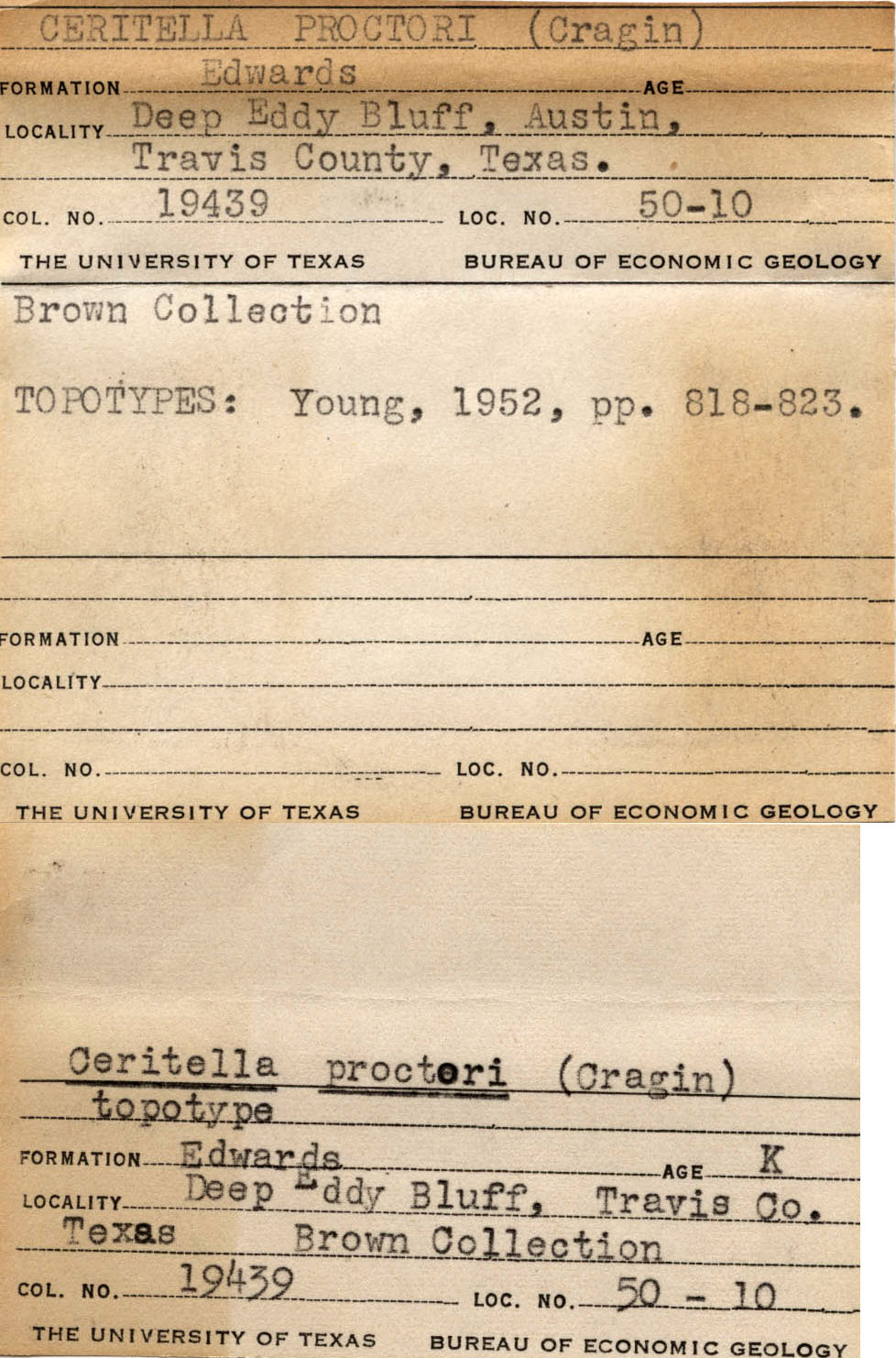 CERITELLA PROCTORI (Cragin)
FORMATION Edwards AGE
LOCALITY Deep Eddy Bluff, Austin, Travis County, Texas.
COL. NO. 19439 LOC. NO. 50-10
THE UNIVERSITY OF TEXAS BUREAU OF ECONOMIC GEOLOGY

Brown Collection

TOPOTYPES: Young, 1952, pp. 818-823.

FORMATION AGE
LOCALITY
COL. NO. LOC. NO.
THE UNIVERSITY OF TEXAS BUREAU OF ECONOMIC GEOLOGY

Ceritella proctori (Cragin)
topotype
FORMATION Edwards AGE K
LOCALITY Deep Eddy Bluff, Travis Co.
Texas Brown Collection
COL. NO. 19439 LOC. NO. 50 - 10
THE UNIVERSITY OF TEXAS BUREAU OF ECONOMIC GEOLOGY